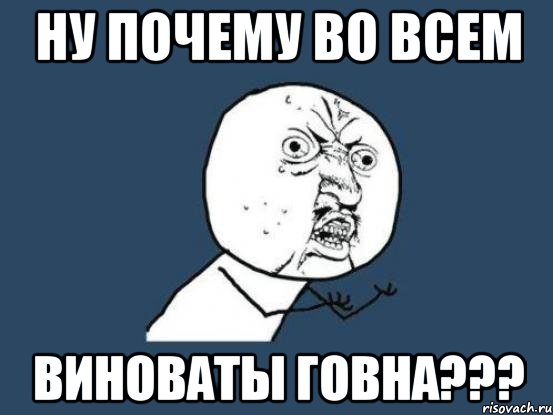 НУ ПОЧЕМУ ВО ВСЕМ

ВИНОВАТЫ ГОВНА???

risovach.ru